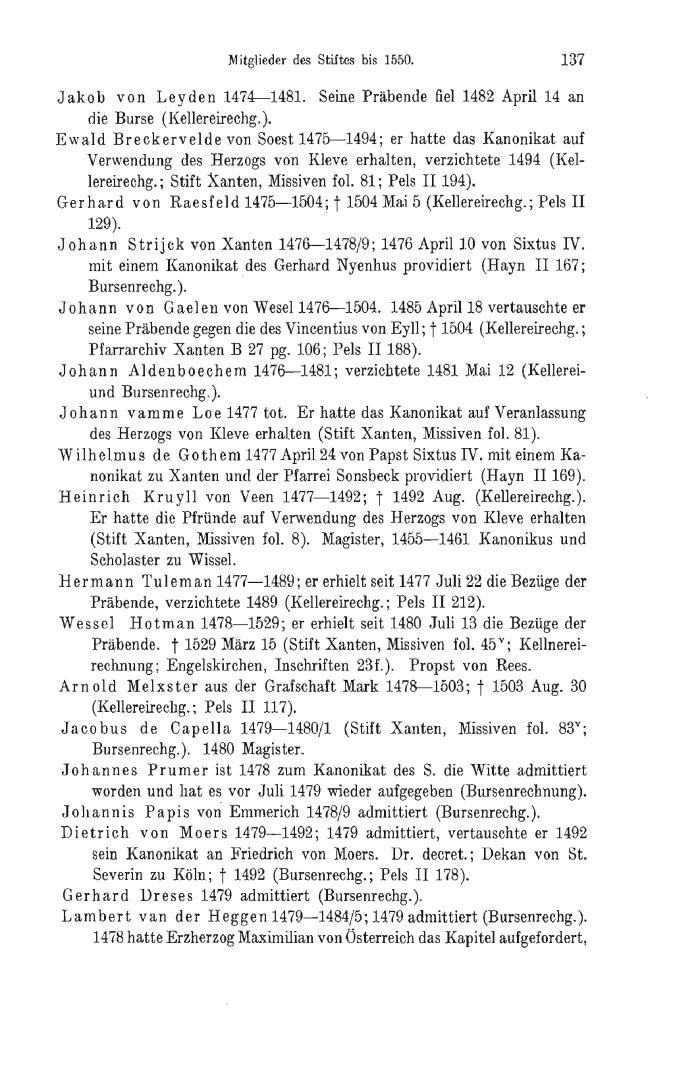 Mitglieder des Stiftes bis 1550. 137

Jakob von Leyden 1474—1481. Seine Präbende fiel 1482 April 14 an die Burse (Kellereirechg.).

Ewald Breckervelde von Soest 1475—1494; er hatte das Kanonikat auf Verwendung des Herzogs von Kleve erhalten, verzichtete 1494 (Kellereirechg.; Stift Xanten, Missiven fol. 81; Pels II 194).

Gerhard von Raesfeld 1475—1504; † 1504 Mai 5 (Kellereirechg.; Pels II 129).

Johann Strijck von Xanten 1476—1478/9; 1476 April 10 von Sixtus IV. mit einem Kanonikat des Gerhard Nyenhus providiert (Hayn II 167; Bursenrechg.).

Johann von Gaelen von Wesel 1476—1504. 1485 April 18 vertauschte er seine Präbende gegen die des Vincentius von Eyll; † 1504 (Kellereirechg.; Pfarrarchiv Xanten B 27 pg. 106; Pels II 188).

Johann Aldenboechem 1476—1481; verzichtete 1481 Mai 12 (Kellerei- und Bursenrechg.).

Johann vamme Loe 1477 tot. Er hatte das Kanonikat auf Veranlassung des Herzogs von Kleve erhalten (Stift Xanten, Missiven fol. 81).

Wilhelmus de Gothem 1477 April 24 von Papst Sixtus IV. mit einem Kanonikat zu Xanten und der Pfarrei Sonsbeck providiert (Hayn II 169).

Heinrich Kruyll von Veen 1477—1492; † 1492 Aug. (Kellereirechg.). Er hatte die Pfründe auf Verwendung des Herzogs von Kleve erhalten (Stift Xanten, Missiven fol. 8). Magister, 1455—1461 Kanonikus und Scholaster zu Wissel.

Hermann Tuleman 1477—1489; er erhielt seit 1477 Juli 22 die Bezüge der Präbende, verzichtete 1489 (Kellereirechg.; Pels II 212).

Wessel Hotman 1478—1529; er erhielt seit 1480 Juli 13 die Bezüge der Präbende. † 1529 März 15 (Stift Xanten, Missiven fol. $45^v$; Kellnereirechnung; Engelskirchen, Inschriften 23f.). Propst von Rees.

Arnold Melxster aus der Grafschaft Mark 1478—1503; † 1503 Aug. 30 (Kellereirechg.; Pels II 117).

Jacobus de Capella 1479—1480/1 (Stift Xanten, Missiven fol. $83^v$; Bursenrechg.). 1480 Magister.

Johannes Prumer ist 1478 zum Kanonikat des S. die Witte admittiert worden und hat es vor Juli 1479 wieder aufgegeben (Bursenrechnung).

Johannis Papis von Emmerich 1478/9 admittiert (Bursenrechg.).

Dietrich von Moers 1479—1492; 1479 admittiert, vertauschte er 1492 sein Kanonikat an Friedrich von Moers. Dr. decret.; Dekan von St. Severin zu Köln; † 1492 (Bursenrechg.; Pels II 178).

Gerhard Dreses 1479 admittiert (Bursenrechg.).

Lambert van der Heggen 1479—1484/5; 1479 admittiert (Bursenrechg.). 1478 hatte Erzherzog Maximilian von Österreich das Kapitel aufgefordert,